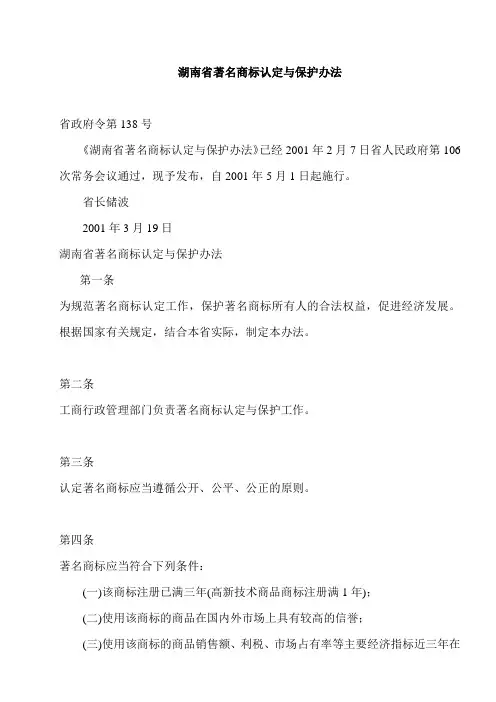 湖南省著名商标认定与保护办法

省政府令第 138 号

《湖南省著名商标认定与保护办法》已经 2001 年 2 月 7 日省人民政府第 106 次常务会议通过，现予发布，自 2001 年 5 月 1 日起施行。

省长储波

2001 年 3 月 19 日

湖南省著名商标认定与保护办法

第一条

为规范著名商标认定工作，保护著名商标所有人的合法权益，促进经济发展。根据国家有关规定，结合本省实际，制定本办法。

第二条

工商行政管理部门负责著名商标认定与保护工作。

第三条

认定著名商标应当遵循公开、公平、公正的原则。

第四条

著名商标应当符合下列条件：

(一)该商标注册已满三年(高新技术商品商标注册满 1 年)；

(二)使用该商标的商品在国内外市场上具有较高的信誉；

(三)使用该商标的商品销售额、利税、市场占有率等主要经济指标近三年在